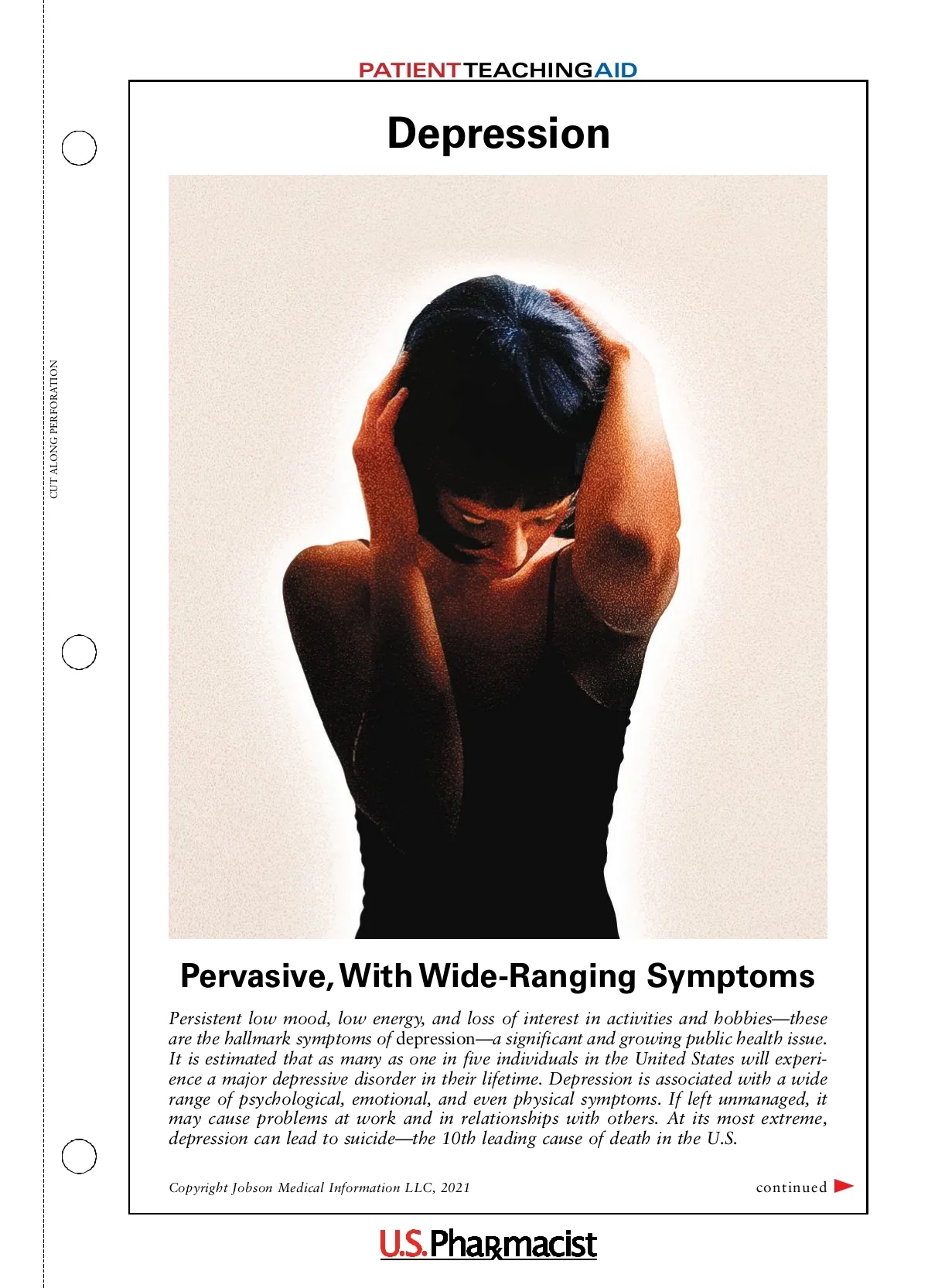 CUT ALONG PERFORATION

PATIENT TEACHING AID

Depression

Pervasive, With Wide-Ranging Symptoms

Persistent low mood, low energy, and loss of interest in activities and hobbies—these are the hallmark symptoms of depression—a significant and growing public health issue. It is estimated that as many as one in five individuals in the United States will experience a major depressive disorder in their lifetime. Depression is associated with a wide range of psychological, emotional, and even physical symptoms. If left unmanaged, it may cause problems at work and in relationships with others. At its most extreme, depression can lead to suicide—the 10th leading cause of death in the U.S.

Copyright Jobson Medical Information LLC, 2021

continued

U.S. Pharmacist